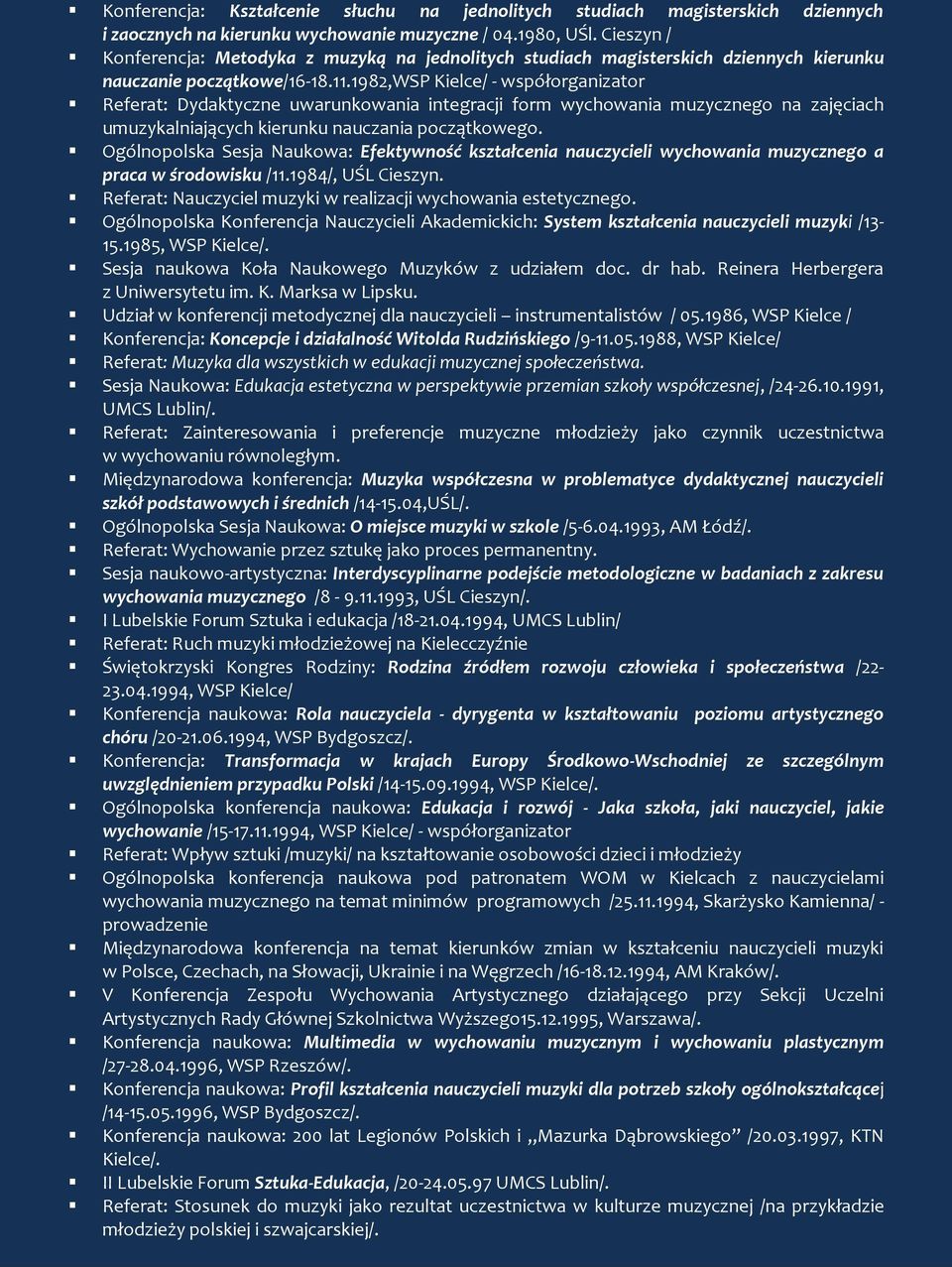 ▪ Konferencja: Kształcenie słuchu na jednolitych studiach magisterskich dziennych i zaocznych na kierunku wychowanie muzyczne / 04.1980, UŚl. Cieszyn /
▪ Konferencja: Metodyka z muzyką na jednolitych studiach magisterskich dziennych kierunku nauczanie początkowe/16-18.11.1982,WSP Kielce/ - współorganizator
▪ Referat: Dydaktyczne uwarunkowania integracji form wychowania muzycznego na zajęciach umuzykalniających kierunku nauczania początkowego.
▪ Ogólnopolska Sesja Naukowa: Efektywność kształcenia nauczycieli wychowania muzycznego a praca w środowisku /11.1984/, UŚL Cieszyn.
▪ Referat: Nauczyciel muzyki w realizacji wychowania estetycznego.
▪ Ogólnopolska Konferencja Nauczycieli Akademickich: System kształcenia nauczycieli muzyki /13-15.1985, WSP Kielce/.
▪ Sesja naukowa Koła Naukowego Muzyków z udziałem doc. dr hab. Reinera Herbergera z Uniwersytetu im. K. Marksa w Lipsku.
▪ Udział w konferencji metodycznej dla nauczycieli – instrumentalistów / 05.1986, WSP Kielce /
▪ Konferencja: Koncepcje i działalność Witolda Rudzińskiego /9-11.05.1988, WSP Kielce/
▪ Referat: Muzyka dla wszystkich w edukacji muzycznej społeczeństwa.
▪ Sesja Naukowa: Edukacja estetyczna w perspektywie przemian szkoły współczesnej, /24-26.10.1991, UMCS Lublin/.
▪ Referat: Zainteresowania i preferencje muzyczne młodzieży jako czynnik uczestnictwa w wychowaniu równoległym.
▪ Międzynarodowa konferencja: Muzyka współczesna w problematyce dydaktycznej nauczycieli szkół podstawowych i średnich /14-15.04,UŚL/.
▪ Ogólnopolska Sesja Naukowa: O miejsce muzyki w szkole /5-6.04.1993, AM Łódź/.
▪ Referat: Wychowanie przez sztukę jako proces permanentny.
▪ Sesja naukowo-artystyczna: Interdyscyplinarne podejście metodologiczne w badaniach z zakresu wychowania muzycznego /8 - 9.11.1993, UŚL Cieszyn/.
▪ I Lubelskie Forum Sztuka i edukacja /18-21.04.1994, UMCS Lublin/
▪ Referat: Ruch muzyki młodzieżowej na Kielecczyźnie
▪ Świętokrzyski Kongres Rodziny: Rodzina źródłem rozwoju człowieka i społeczeństwa /22-23.04.1994, WSP Kielce/
▪ Konferencja naukowa: Rola nauczyciela - dyrygenta w kształtowaniu poziomu artystycznego chóru /20-21.06.1994, WSP Bydgoszcz/.
▪ Konferencja: Transformacja w krajach Europy Środkowo-Wschodniej ze szczególnym uwzględnieniem przypadku Polski /14-15.09.1994, WSP Kielce/.
▪ Ogólnopolska konferencja naukowa: Edukacja i rozwój - Jaka szkoła, jaki nauczyciel, jakie wychowanie /15-17.11.1994, WSP Kielce/ - współorganizator
▪ Referat: Wpływ sztuki /muzyki/ na kształtowanie osobowości dzieci i młodzieży
▪ Ogólnopolska konferencja naukowa pod patronatem WOM w Kielcach z nauczycielami wychowania muzycznego na temat minimów programowych /25.11.1994, Skarżysko Kamienna/ - prowadzenie
▪ Międzynarodowa konferencja na temat kierunków zmian w kształceniu nauczycieli muzyki w Polsce, Czechach, na Słowacji, Ukrainie i na Węgrzech /16-18.12.1994, AM Kraków/.
▪ V Konferencja Zespołu Wychowania Artystycznego działającego przy Sekcji Uczelni Artystycznych Rady Głównej Szkolnictwa Wyższego15.12.1995, Warszawa/.
▪ Konferencja naukowa: Multimedia w wychowaniu muzycznym i wychowaniu plastycznym /27-28.04.1996, WSP Rzeszów/.
▪ Konferencja naukowa: Profil kształcenia nauczycieli muzyki dla potrzeb szkoły ogólnokształcącej /14-15.05.1996, WSP Bydgoszcz/.
▪ Konferencja naukowa: 200 lat Legionów Polskich i „Mazurka Dąbrowskiego” /20.03.1997, KTN Kielce/.
▪ II Lubelskie Forum Sztuka-Edukacja, /20-24.05.97 UMCS Lublin/.
▪ Referat: Stosunek do muzyki jako rezultat uczestnictwa w kulturze muzycznej /na przykładzie młodzieży polskiej i szwajcarskiej/.